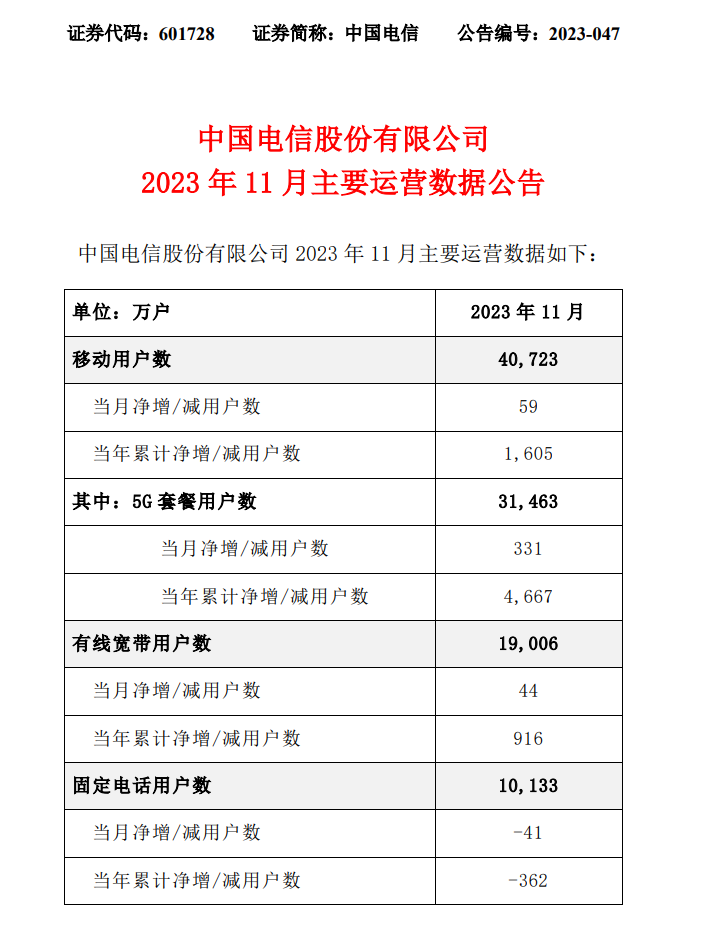 证券代码：601728　　证券简称：中国电信　　公告编号：2023-047

中国电信股份有限公司
2023 年 11 月主要运营数据公告

中国电信股份有限公司 2023 年 11 月主要运营数据如下：

| 单位：万户 | 2023 年 11 月 |
|---|---|
| 移动用户数 | 40,723 |
| 当月净增/减用户数 | 59 |
| 当年累计净增/减用户数 | 1,605 |
| 其中：5G 套餐用户数 | 31,463 |
| 当月净增/减用户数 | 331 |
| 当年累计净增/减用户数 | 4,667 |
| 有线宽带用户数 | 19,006 |
| 当月净增/减用户数 | 44 |
| 当年累计净增/减用户数 | 916 |
| 固定电话用户数 | 10,133 |
| 当月净增/减用户数 | -41 |
| 当年累计净增/减用户数 | -362 |